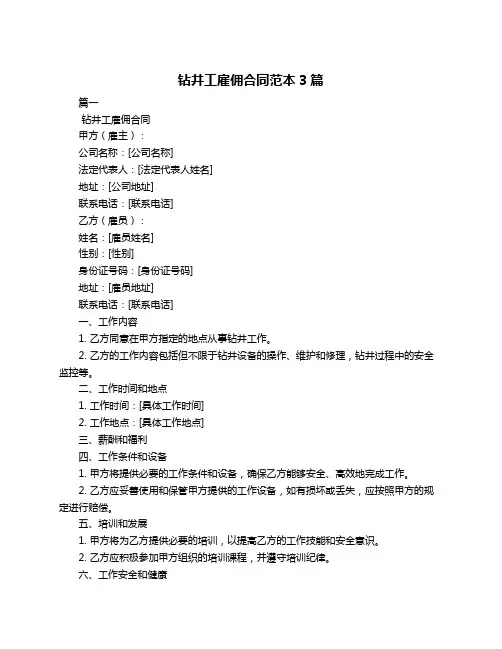 钻井工雇佣合同范本 3 篇

篇一

钻井工雇佣合同

甲方（雇主）：

公司名称：[公司名称]

法定代表人：[法定代表人姓名]

地址：[公司地址]

联系电话：[联系电话]

乙方（雇员）：

姓名：[雇员姓名]

性别：[性别]

身份证号码：[身份证号码]

地址：[雇员地址]

联系电话：[联系电话]

一、工作内容

1. 乙方同意在甲方指定的地点从事钻井工作。

2. 乙方的工作内容包括但不限于钻井设备的操作、维护和修理，钻井过程中的安全监控等。

二、工作时间和地点

1. 工作时间：[具体工作时间]

2. 工作地点：[具体工作地点]

三、薪酬和福利

四、工作条件和设备

1. 甲方将提供必要的工作条件和设备，确保乙方能够安全、高效地完成工作。

2. 乙方应妥善使用和保管甲方提供的工作设备，如有损坏或丢失，应按照甲方的规定进行赔偿。

五、培训和发展

1. 甲方将为乙方提供必要的培训，以提高乙方的工作技能和安全意识。

2. 乙方应积极参加甲方组织的培训课程，并遵守培训纪律。

六、工作安全和健康